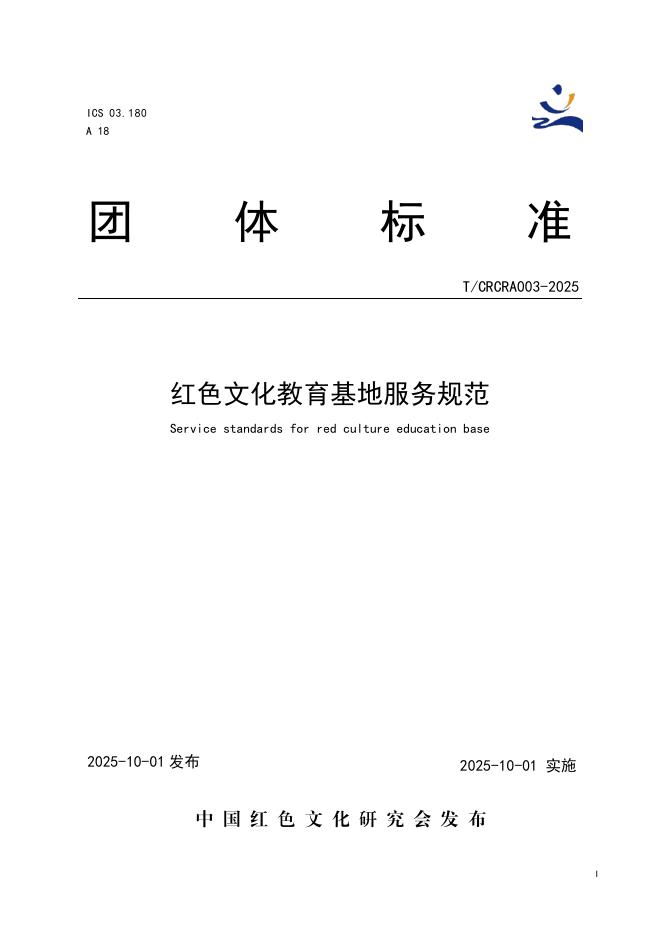 ICS 03.180
A 18

团 体 标 准

T/CRCRA003-2025

红色文化教育基地服务规范

Service standards for red culture education base

2025-10-01 发布

2025-10-01 实施

中国红色文化研究会发布

I